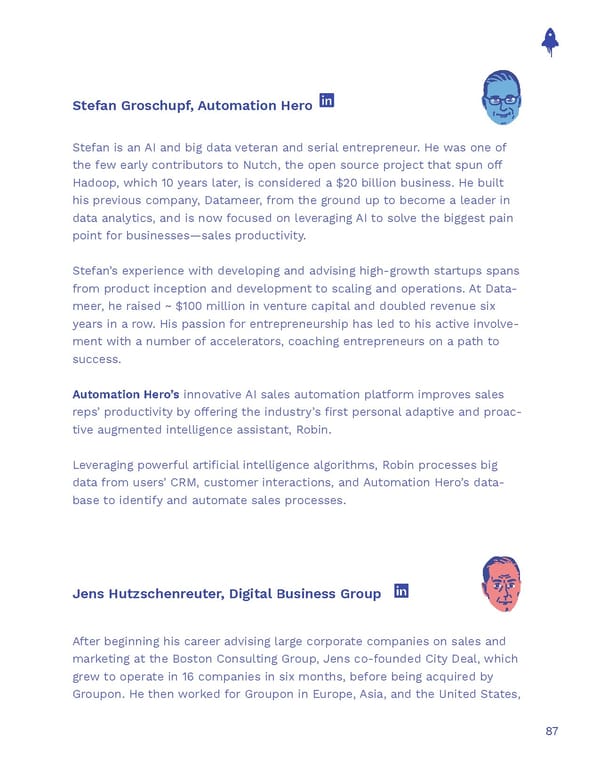 Stefan Groschupf, Automation Hero in

Stefan is an AI and big data veteran and serial entrepreneur. He was one of the few early contributors to Nutch, the open source project that spun off Hadoop, which 10 years later, is considered a $20 billion business. He built his previous company, Datameer, from the ground up to become a leader in data analytics, and is now focused on leveraging AI to solve the biggest pain point for businesses—sales productivity.

Stefan's experience with developing and advising high-growth startups spans from product inception and development to scaling and operations. At Datameer, he raised ~ $100 million in venture capital and doubled revenue six years in a row. His passion for entrepreneurship has led to his active involvement with a number of accelerators, coaching entrepreneurs on a path to success.

Automation Hero's innovative AI sales automation platform improves sales reps' productivity by offering the industry's first personal adaptive and proactive augmented intelligence assistant, Robin.

Leveraging powerful artificial intelligence algorithms, Robin processes big data from users' CRM, customer interactions, and Automation Hero's database to identify and automate sales processes.

Jens Hutzschenreuter, Digital Business Group in

After beginning his career advising large corporate companies on sales and marketing at the Boston Consulting Group, Jens co-founded City Deal, which grew to operate in 16 companies in six months, before being acquired by Groupon. He then worked for Groupon in Europe, Asia, and the United States,

87